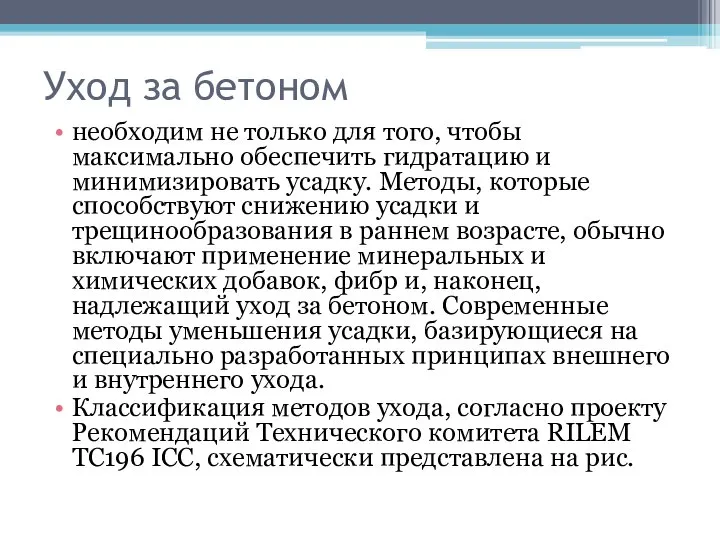 Уход за бетоном

• необходим не только для того, чтобы максимально обеспечить гидратацию и минимизировать усадку. Методы, которые способствуют снижению усадки и трещинообразования в раннем возрасте, обычно включают применение минеральных и химических добавок, фибр и, наконец, надлежащий уход за бетоном. Современные методы уменьшения усадки, базирующиеся на специально разработанных принципах внешнего и внутреннего ухода.
• Классификация методов ухода, согласно проекту Рекомендаций Технического комитета RILEM TC196 ICC, схематически представлена на рис.